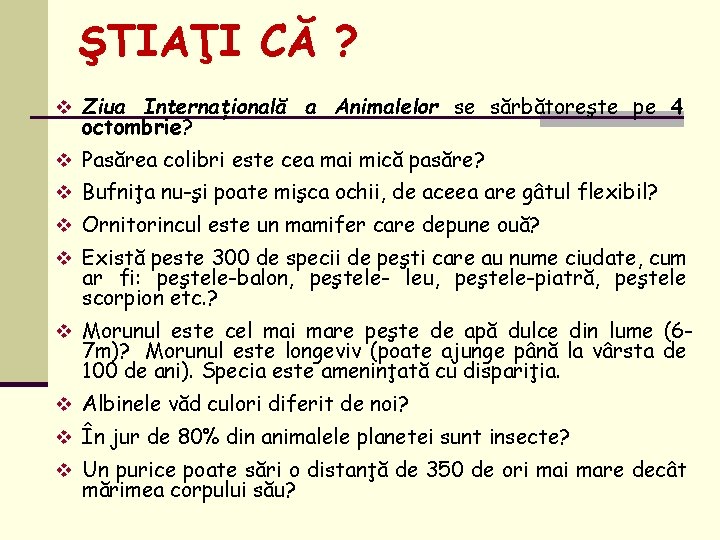 ŞTIAŢI CĂ ?

❖ Ziua Internațională a Animalelor se sărbătoreşte pe 4 octombrie?

❖ Pasărea colibri este cea mai mică pasăre?

❖ Bufniţa nu-şi poate mişca ochii, de aceea are gâtul flexibil?

❖ Ornitorincul este un mamifer care depune ouă?

❖ Există peste 300 de specii de peşti care au nume ciudate, cum ar fi: peştele-balon, peştele- leu, peştele-piatră, peştele scorpion etc.?

❖ Morunul este cel mai mare peşte de apă dulce din lume (6-7m)? Morunul este longeviv (poate ajunge până la vârsta de 100 de ani). Specia este ameninţată cu dispariţia.

❖ Albinele văd culori diferit de noi?

❖ În jur de 80% din animalele planetei sunt insecte?

❖ Un purice poate sări o distanţă de 350 de ori mai mare decât mărimea corpului său?